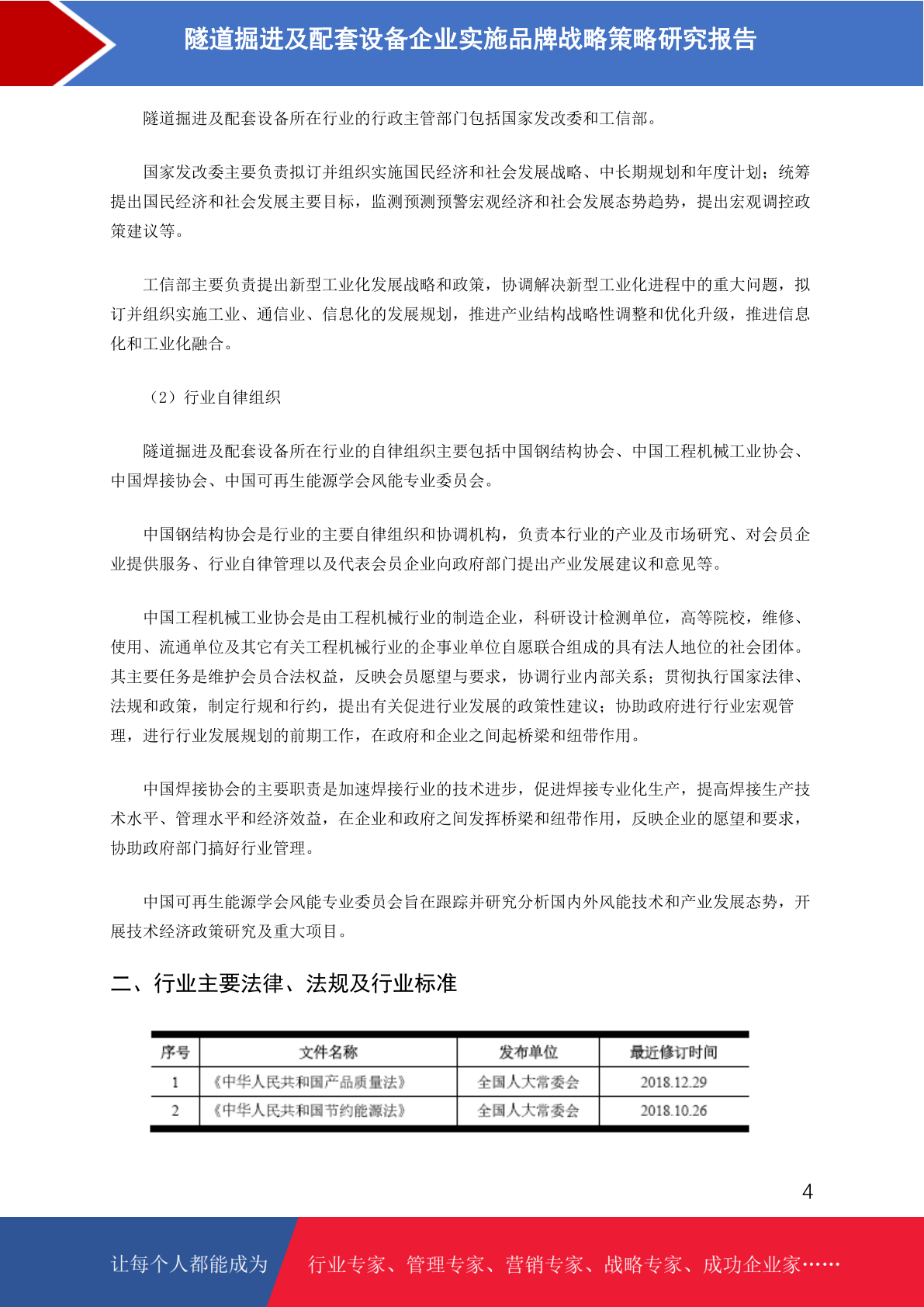 隧道掘进及配套设备企业实施品牌战略策略研究报告

隧道掘进及配套设备所在行业的行政主管部门包括国家发改委和工信部。

国家发改委主要负责拟订并组织实施国民经济和社会发展战略、中长期规划和年度计划；统筹提出国民经济和社会发展主要目标，监测预测预警宏观经济和社会发展态势趋势，提出宏观调控政策建议等。

工信部主要负责提出新型工业化发展战略和政策，协调解决新型工业化进程中的重大问题，拟订并组织实施工业、通信业、信息化的发展规划，推进产业结构战略性调整和优化升级，推进信息化和工业化融合。

（2）行业自律组织

隧道掘进及配套设备所在行业的自律组织主要包括中国钢结构协会、中国工程机械工业协会、中国焊接协会、中国可再生能源学会风能专业委员会。

中国钢结构协会是行业的主要自律组织和协调机构，负责本行业的产业及市场研究、对会员企业提供服务、行业自律管理以及代表会员企业向政府部门提出产业发展建议和意见等。

中国工程机械工业协会是由工程机械行业的制造企业，科研设计检测单位，高等院校，维修、使用、流通单位及其它有关工程机械行业的企事业单位自愿联合组成的具有法人地位的社会团体。其主要任务是维护会员合法权益，反映会员愿望与要求，协调行业内部关系；贯彻执行国家法律、法规和政策，制定行规和行约，提出有关促进行业发展的政策性建议；协助政府进行行业宏观管理，进行行业发展规划的前期工作，在政府和企业之间起桥梁和纽带作用。

中国焊接协会的主要职责是加速焊接行业的技术进步，促进焊接专业化生产，提高焊接生产技术水平、管理水平和经济效益，在企业和政府之间发挥桥梁和纽带作用，反映企业的愿望和要求，协助政府部门搞好行业管理。

中国可再生能源学会风能专业委员会旨在跟踪并研究分析国内外风能技术和产业发展态势，开展技术经济政策研究及重大项目。

二、行业主要法律、法规及行业标准

| 序号 | 文件名称 | 发布单位 | 最近修订时间 |
|---|---|---|---|
| 1 | 《中华人民共和国产品质量法》 | 全国人大常委会 | 2018.12.29 |
| 2 | 《中华人民共和国节约能源法》 | 全国人大常委会 | 2018.10.26 |

4

让每个人都能成为 行业专家、管理专家、营销专家、战略专家、成功企业家……